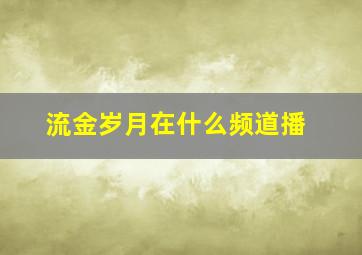 流金岁月在什么频道播